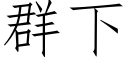 群下